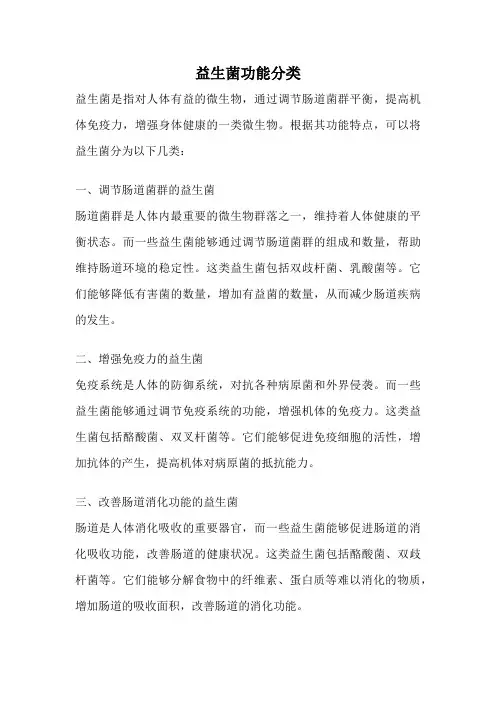 益生菌功能分类

益生菌是指对人体有益的微生物，通过调节肠道菌群平衡，提高机体免疫力，增强身体健康的一类微生物。根据其功能特点，可以将益生菌分为以下几类：

一、调节肠道菌群的益生菌

肠道菌群是人体内最重要的微生物群落之一，维持着人体健康的平衡状态。而一些益生菌能够通过调节肠道菌群的组成和数量，帮助维持肠道环境的稳定性。这类益生菌包括双歧杆菌、乳酸菌等。它们能够降低有害菌的数量，增加有益菌的数量，从而减少肠道疾病的发生。

二、增强免疫力的益生菌

免疫系统是人体的防御系统，对抗各种病原菌和外界侵袭。而一些益生菌能够通过调节免疫系统的功能，增强机体的免疫力。这类益生菌包括酪酸菌、双叉杆菌等。它们能够促进免疫细胞的活性，增加抗体的产生，提高机体对病原菌的抵抗能力。

三、改善肠道消化功能的益生菌

肠道是人体消化吸收的重要器官，而一些益生菌能够促进肠道的消化吸收功能，改善肠道的健康状况。这类益生菌包括酪酸菌、双歧杆菌等。它们能够分解食物中的纤维素、蛋白质等难以消化的物质，增加肠道的吸收面积，改善肠道的消化功能。